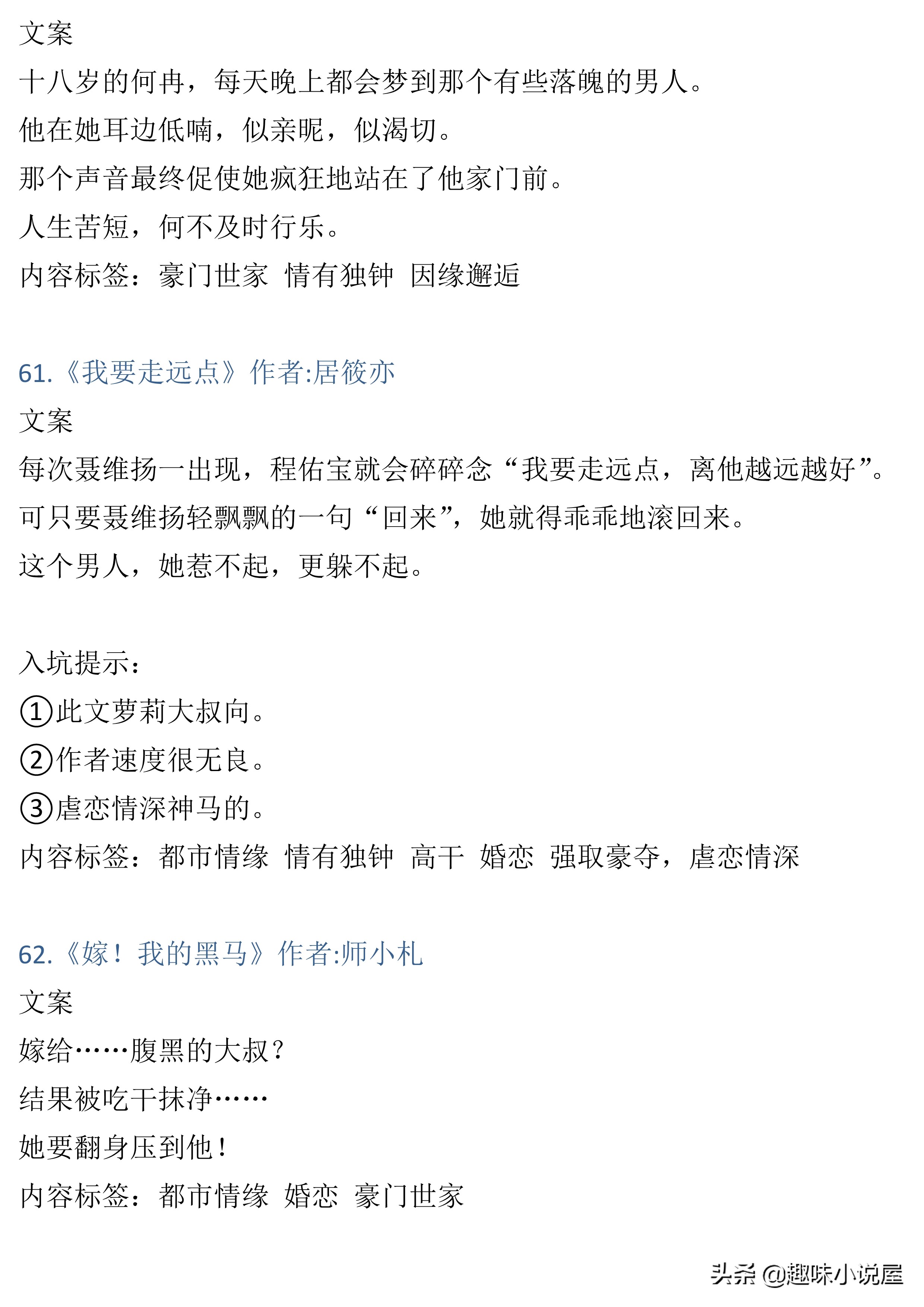 文案
十八岁的何冉，每天晚上都会梦到那个有些落魄的男人。
他在她耳边低喃，似亲昵，似渴切。
那个声音最终促使她疯狂地站在了他家门前。
人生苦短，何不及时行乐。
内容标签：豪门世家 情有独钟 因缘邂逅

61.《我要走远点》作者:居筱亦
文案
每次聂维扬一出现，程佑宝就会碎碎念“我要走远点，离他越远越好”。
可只要聂维扬轻飘飘的一句“回来”，她就得乖乖地滚回来。
这个男人，她惹不起，更躲不起。

入坑提示：
①此文萝莉大叔向。
②作者速度很无良。
③虐恋情深神马的。
内容标签：都市情缘 情有独钟 高干 婚恋 强取豪夺，虐恋情深

62.《嫁！我的黑马》作者:师小札
文案
嫁给……腹黑的大叔？
结果被吃干抹净……
她要翻身压到他！
内容标签：都市情缘 婚恋 豪门世家

头条 @趣味小说屋